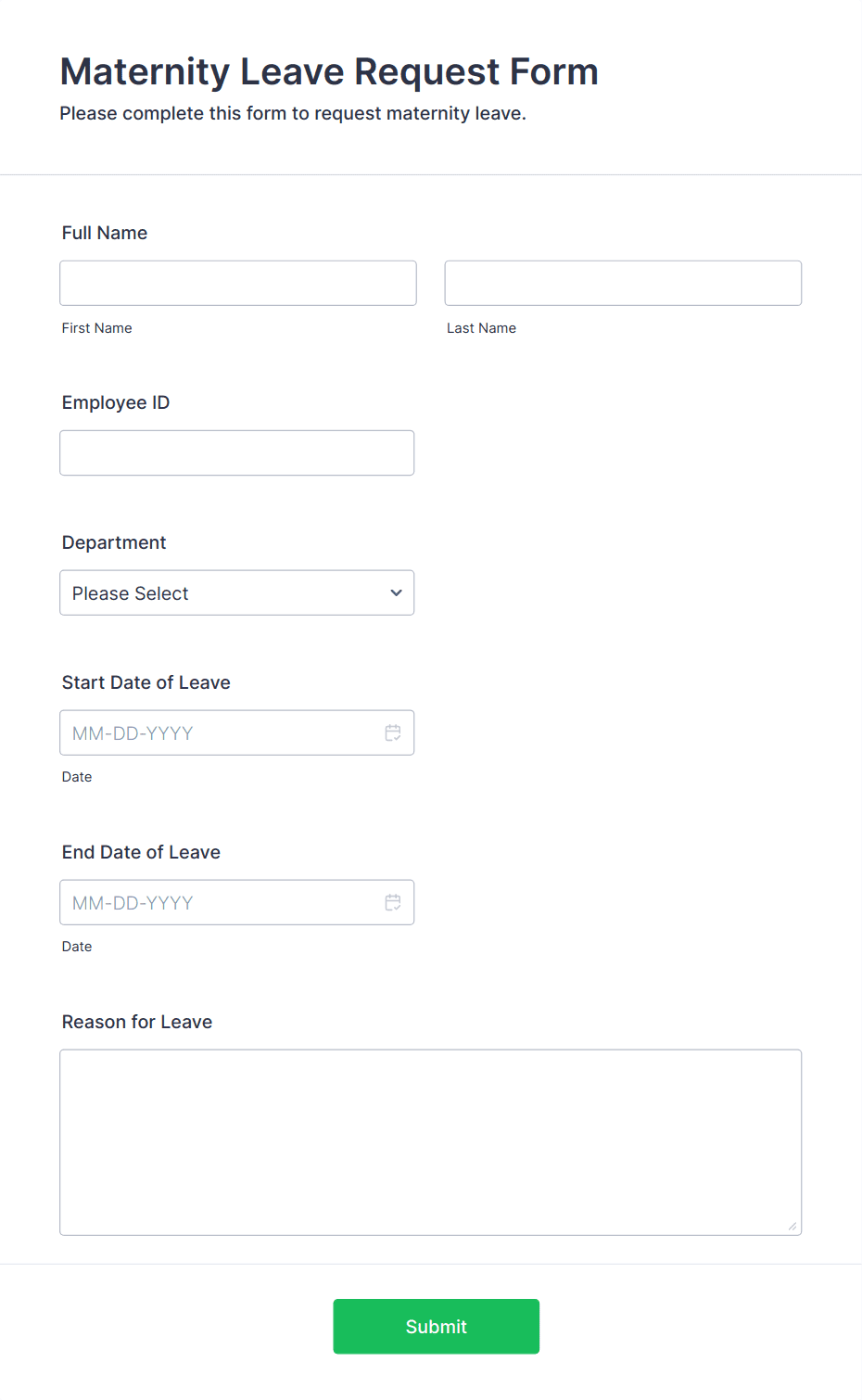 Maternity Leave Request Form
Please complete this form to request maternity leave.

Full Name

First Name

Last Name

Employee ID

Department

Please Select

Start Date of Leave

MM-DD-YYYY

Date

End Date of Leave

MM-DD-YYYY

Date

Reason for Leave

Submit